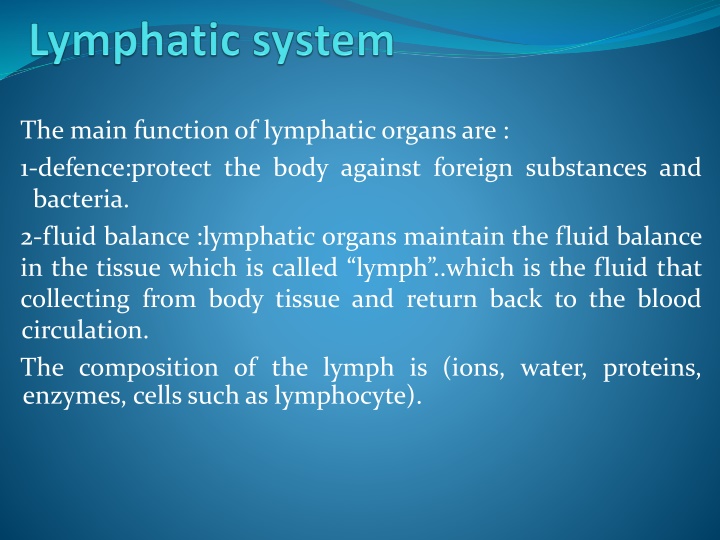 Lymphatic system

The main function of lymphatic organs are :

1-defence:protect the body against foreign substances and bacteria.

2-fluid balance :lymphatic organs maintain the fluid balance in the tissue which is called “lymph”..which is the fluid that collecting from body tissue and return back to the blood circulation.

The composition of the lymph is (ions, water, proteins, enzymes, cells such as lymphocyte).